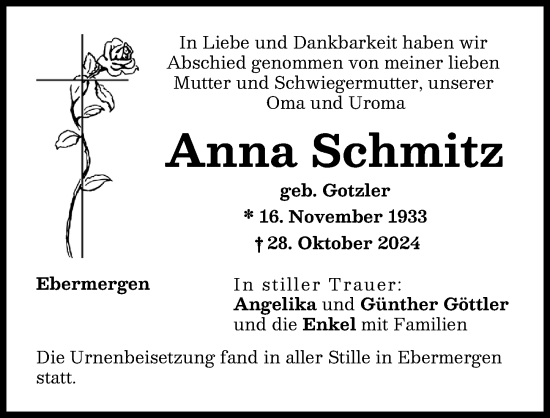 In Liebe und Dankbarkeit haben wir Abschied genommen von meiner lieben Mutter und Schwiegermutter, unserer Oma und Uroma

Anna Schmitz

geb. Gotzler

* 16. November 1933

† 28. Oktober 2024

Ebermergen

In stiller Trauer:
Angelika und Günther Göttler
und die Enkel mit Familien

Die Urnenbeisetzung fand in aller Stille in Ebermergen statt.